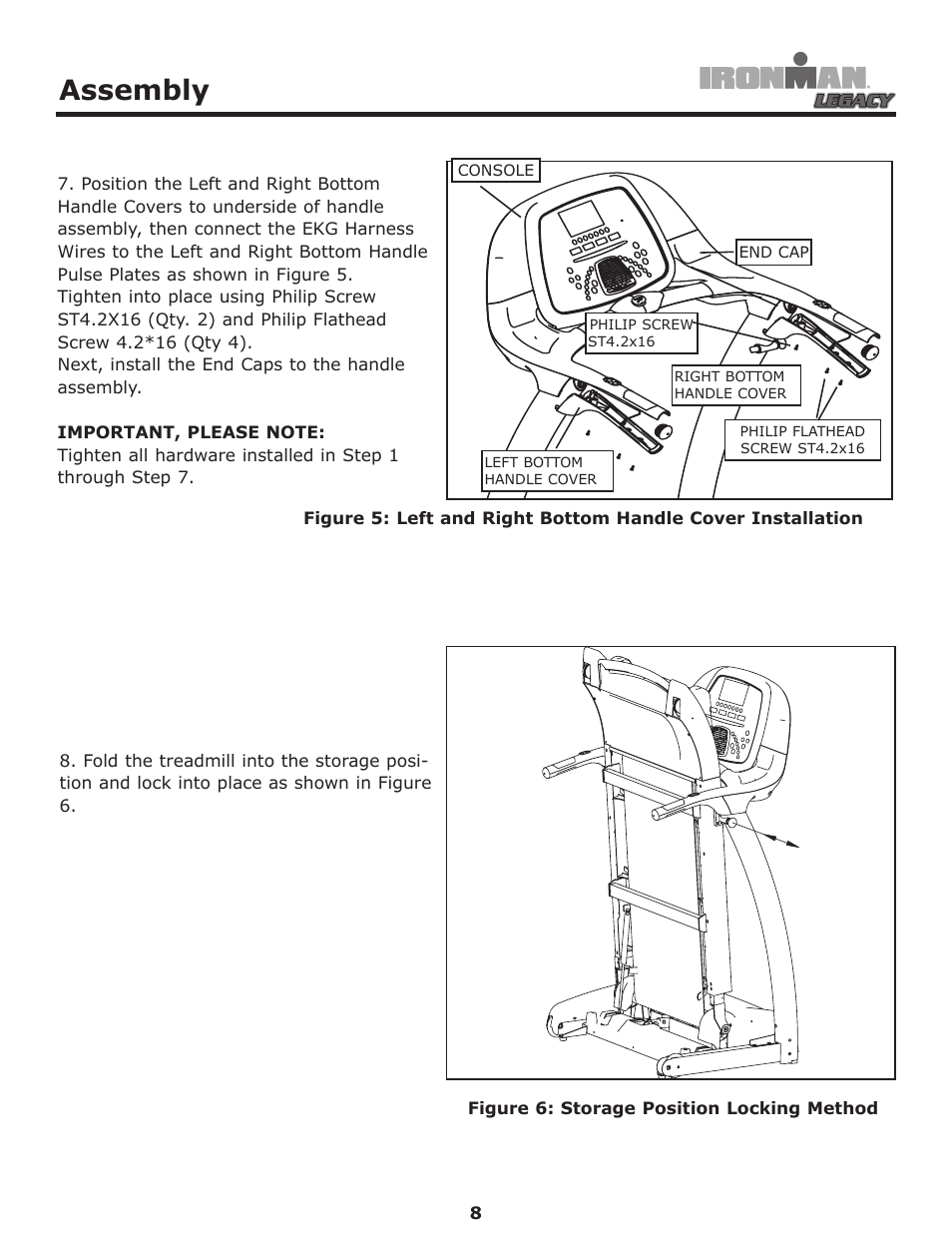 Assembly

IRONMAN
LEGACY

7. Position the Left and Right Bottom Handle Covers to underside of handle assembly, then connect the EKG Harness Wires to the Left and Right Bottom Handle Pulse Plates as shown in Figure 5.
Tighten into place using Philip Screw ST4.2X16 (Qty. 2) and Philip Flathead Screw 4.2*16 (Qty 4).
Next, install the End Caps to the handle assembly.

IMPORTANT, PLEASE NOTE:
Tighten all hardware installed in Step 1 through Step 7.

CONSOLE

END CAP

PHILIP SCREW ST4.2x16

RIGHT BOTTOM HANDLE COVER

PHILIP FLATHEAD SCREW ST4.2x16

LEFT BOTTOM HANDLE COVER

Figure 5: Left and Right Bottom Handle Cover Installation

8. Fold the treadmill into the storage position and lock into place as shown in Figure 6.

Figure 6: Storage Position Locking Method

8